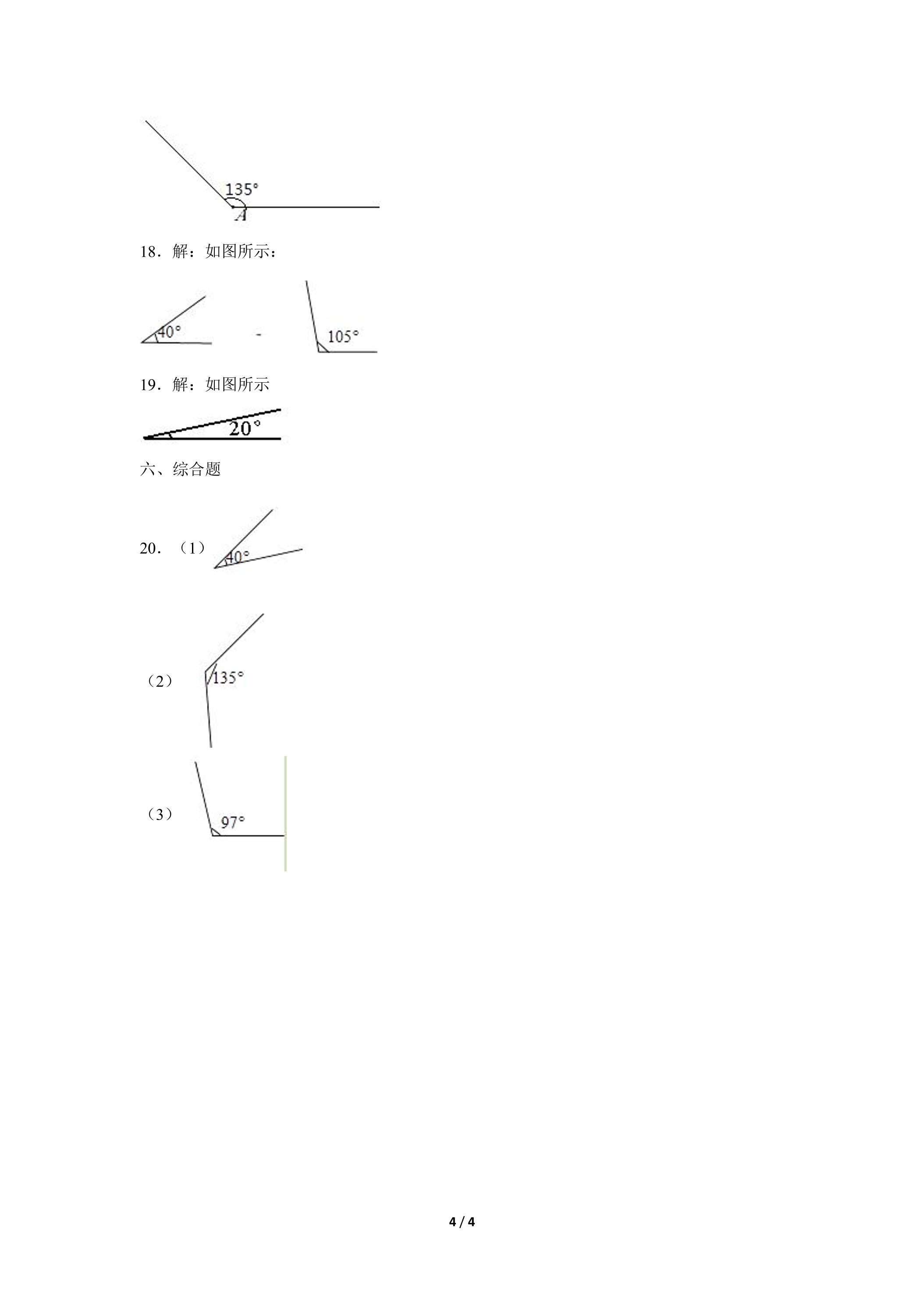 135°
A

18．解：如图所示：

40°

-

105°

19．解：如图所示

20°

六、综合题

20．（1）

40°

（2）

135°

（3）

97°

4 / 4